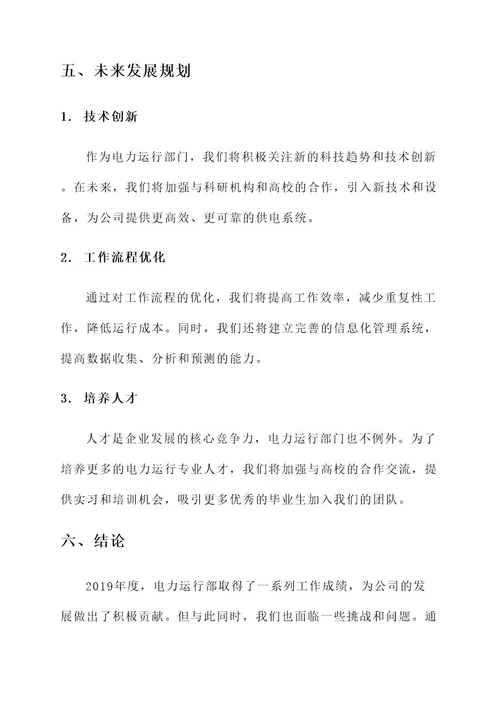 五、未来发展规划

1. 技术创新

作为电力运行部门，我们将积极关注新的科技趋势和技术创新。在未来，我们将加强与科研机构和高校的合作，引入新技术和设备，为公司提供更高效、更可靠的供电系统。

2. 工作流程优化

通过对工作流程的优化，我们将提高工作效率，减少重复性工作，降低运行成本。同时，我们还将建立完善的信息化管理系统，提高数据收集、分析和预测的能力。

3. 培养人才

人才是企业发展的核心竞争力，电力运行部门也不例外。为了培养更多的电力运行专业人才，我们将加强与高校的合作交流，提供实习和培训机会，吸引更多优秀的毕业生加入我们的团队。

六、结论

2019年度，电力运行部取得了一系列工作成绩，为公司的发展做出了积极贡献。但与此同时，我们也面临一些挑战和问题。通